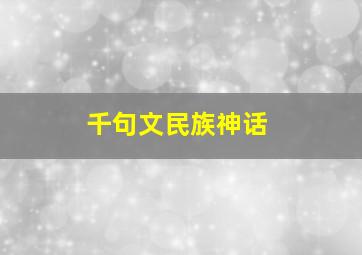 千句文民族神话